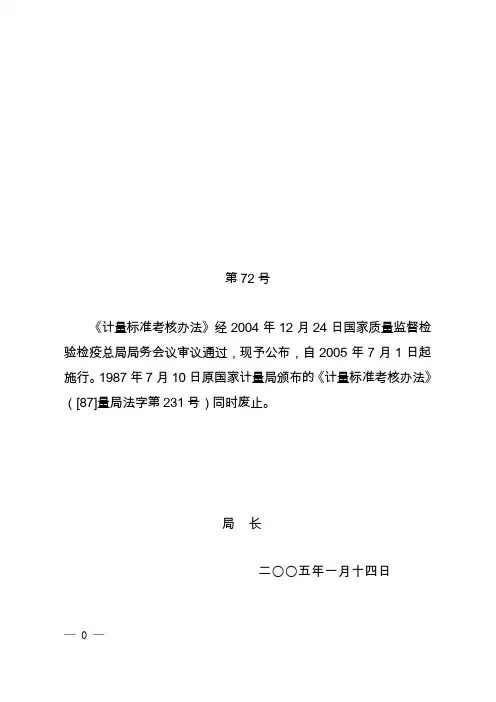 第72号

《计量标准考核办法》经2004年12月24日国家质量监督检验检疫总局局务会议审议通过，现予公布，自2005年7月1日起施行。1987年7月10日原国家计量局颁布的《计量标准考核办法》（[87]量局法字第231号）同时废止。

局 长

二〇〇五年一月十四日

— 0 —